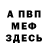 А ПВП
МЕФ
ЗДЕСЬ